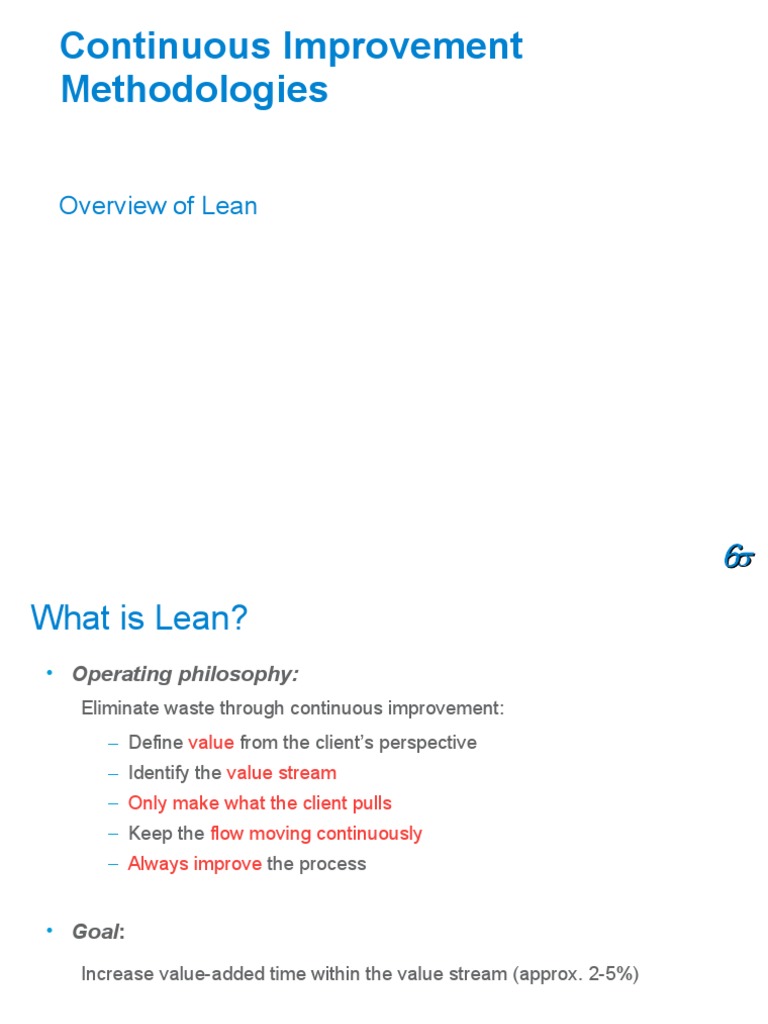 Continuous Improvement Methodologies

Overview of Lean

$6\sigma$

What is Lean?

• Operating philosophy:

Eliminate waste through continuous improvement:

– Define value from the client's perspective
– Identify the value stream
– Only make what the client pulls
– Keep the flow moving continuously
– Always improve the process

• Goal:

Increase value-added time within the value stream (approx. 2-5%)